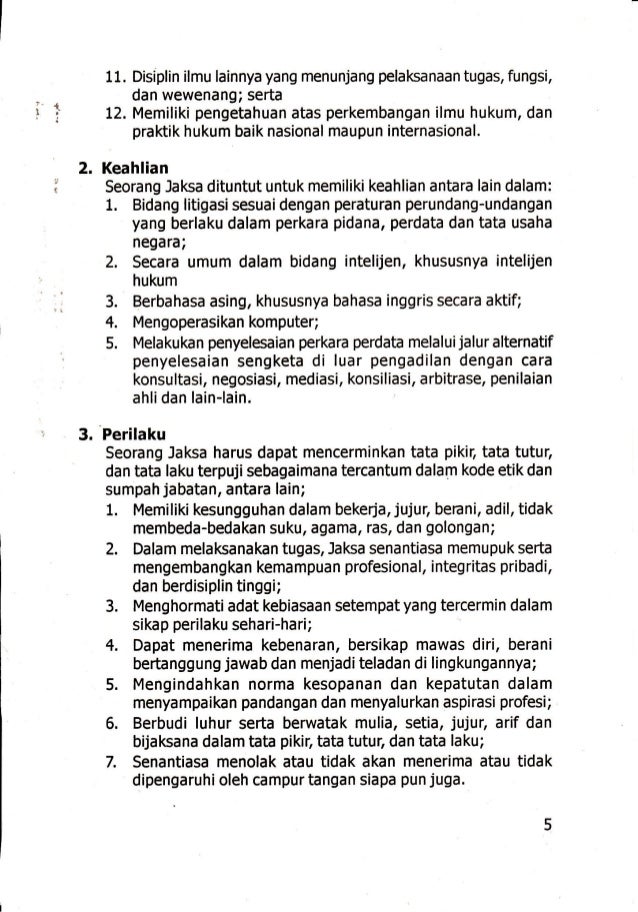 11. Disiplin ilmu lainnya yang menunjang pelaksanaan tugas, fungsi, dan wewenang; serta
12. Memiliki pengetahuan atas perkembangan ilmu hukum, dan praktik hukum baik nasional maupun internasional.

2. Keahlian
Seorang Jaksa dituntut untuk memiliki keahlian antara lain dalam:
1. Bidang litigasi sesuai dengan peraturan perundang-undangan yang berlaku dalam perkara pidana, perdata dan tata usaha negara;
2. Secara umum dalam bidang intelijen, khususnya intelijen hukum
3. Berbahasa asing, khususnya bahasa inggris secara aktif;
4. Mengoperasikan komputer;
5. Melakukan penyelesaian perkara perdata melalui jalur alternatif penyelesaian sengketa di luar pengadilan dengan cara konsultasi, negosiasi, mediasi, konsiliasi, arbitrase, penilaian ahli dan lain-lain.

3. Perilaku
Seorang Jaksa harus dapat mencerminkan tata pikir, tata tutur, dan tata laku terpuji sebagaimana tercantum dalam kode etik dan sumpah jabatan, antara lain;
1. Memiliki kesungguhan dalam bekerja, jujur, berani, adil, tidak membeda-bedakan suku, agama, ras, dan golongan;
2. Dalam melaksanakan tugas, Jaksa senantiasa memupuk serta mengembangkan kemampuan profesional, integritas pribadi, dan berdisiplin tinggi;
3. Menghormati adat kebiasaan setempat yang tercermin dalam sikap perilaku sehari-hari;
4. Dapat menerima kebenaran, bersikap mawas diri, berani bertanggung jawab dan menjadi teladan di lingkungannya;
5. Mengindahkan norma kesopanan dan kepatutan dalam menyampaikan pandangan dan menyalurkan aspirasi profesi;
6. Berbudi luhur serta berwatak mulia, setia, jujur, arif dan bijaksana dalam tata pikir, tata tutur, dan tata laku;
7. Senantiasa menolak atau tidak akan menerima atau tidak dipengaruhi oleh campur tangan siapa pun juga.

5